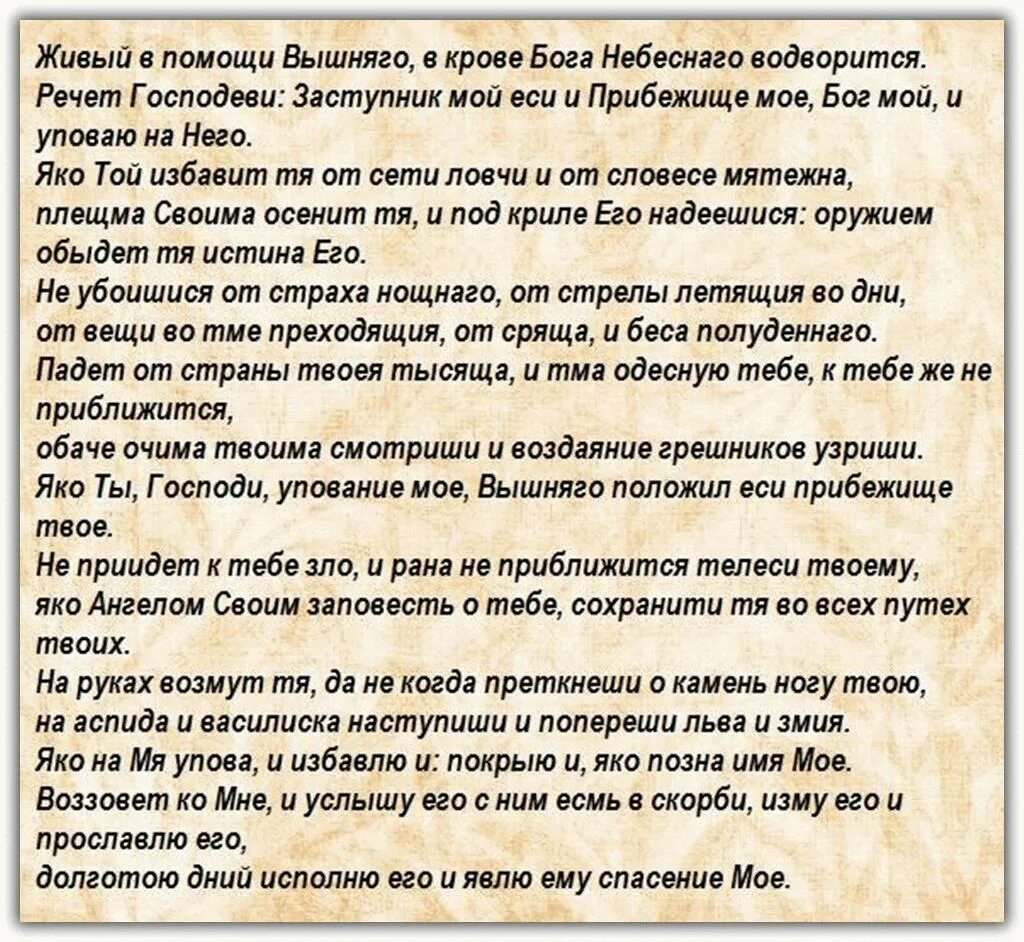 Живый в помощи Вышняго, в крове Бога Небеснаго водворится. Речет Господеви: Заступник мой еси и Прибежище мое, Бог мой, и уповаю на Него.
Яко Той избавит тя от сети ловчи и от словесе мятежна, плещма Своима осенит тя, и под криле Его надеешися: оружием обыдет тя истина Его.
Не убоишися от страха нощнаго, от стрелы летящия во дни, от вещи во тме преходящия, от сряща, и беса полуденнаго.
Падет от страны твоея тысяща, и тма одесную тебе, к тебе же не приближится,
обаче очима твоима смотриши и воздаяние грешников узриши.
Яко Ты, Господи, упование мое, Вышняго положил еси прибежище твое.
Не приидет к тебе зло, и рана не приближится телеси твоему, яко Ангелом Своим заповесть о тебе, сохранити тя во всех путех твоих.
На руках возмут тя, да не когда преткнеши о камень ногу твою, на аспида и василиска наступиши и попереши льва и змия.
Яко на Мя упова, и избавлю и: покрыю и, яко позна имя Мое.
Воззовет ко Мне, и услышу его с ним есмь в скорби, изму его и прославлю его,
долготою дний исполню его и явлю ему спасение Мое.